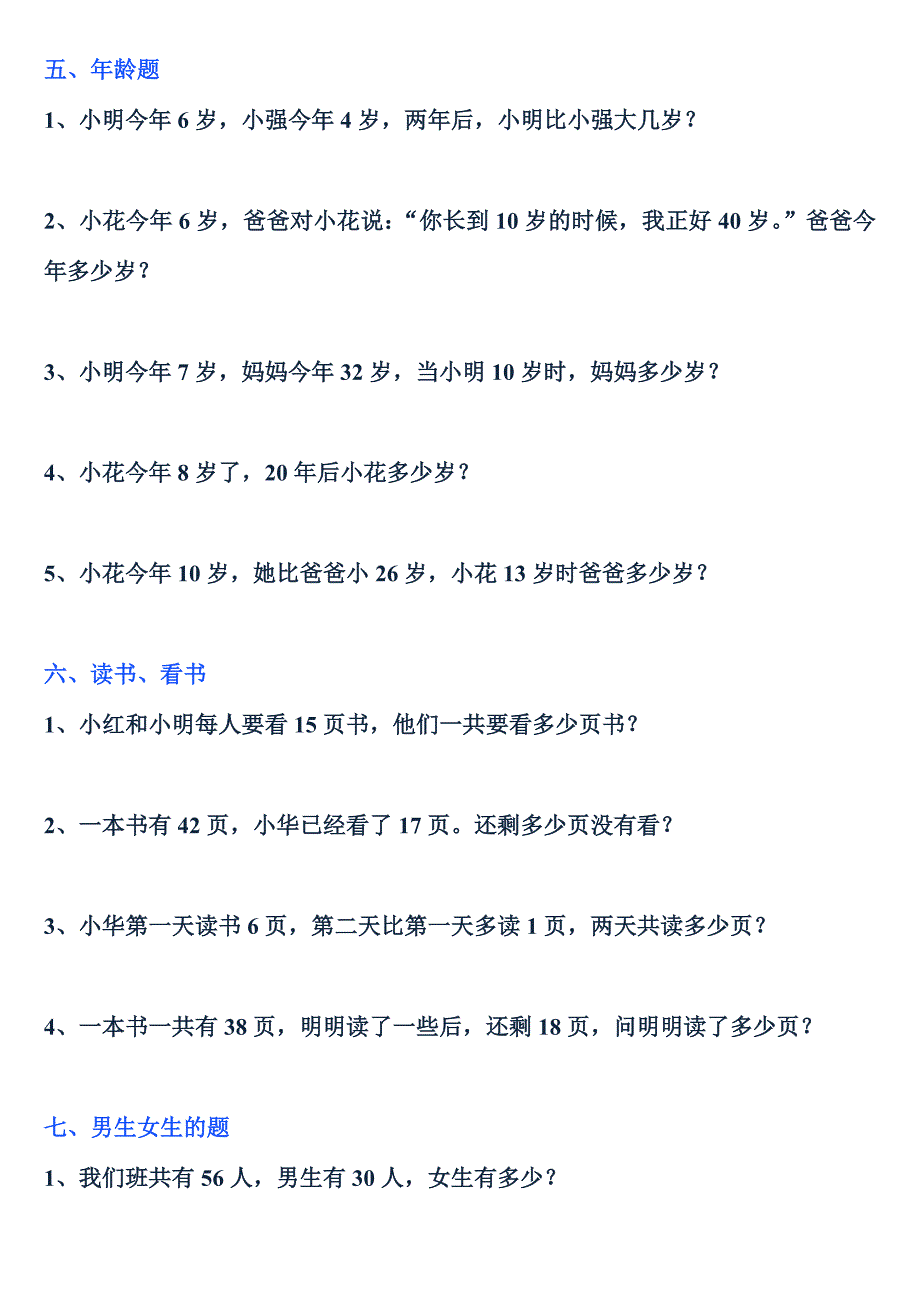 五、年龄题

1、小明今年 6 岁，小强今年 4 岁，两年后，小明比小强大几岁？

2、小花今年 6 岁，爸爸对小花说：“你长到 10 岁的时候，我正好 40 岁。”爸爸今年多少岁？

3、小明今年 7 岁，妈妈今年 32 岁，当小明 10 岁时，妈妈多少岁？

4、小花今年 8 岁了，20 年后小花多少岁？

5、小花今年 10 岁，她比爸爸小 26 岁，小花 13 岁时爸爸多少岁？

六、读书、看书

1、小红和小明每人要看 15 页书，他们一共要看多少页书？

2、一本书有 42 页，小华已经看了 17 页。还剩多少页没有看？

3、小华第一天读书 6 页，第二天比第一天多读 1 页，两天共读多少页？

4、一本书一共有 38 页，明明读了一些后，还剩 18 页，问明明读了多少页？

七、男生女生的题

1、我们班共有 56 人，男生有 30 人，女生有多少？